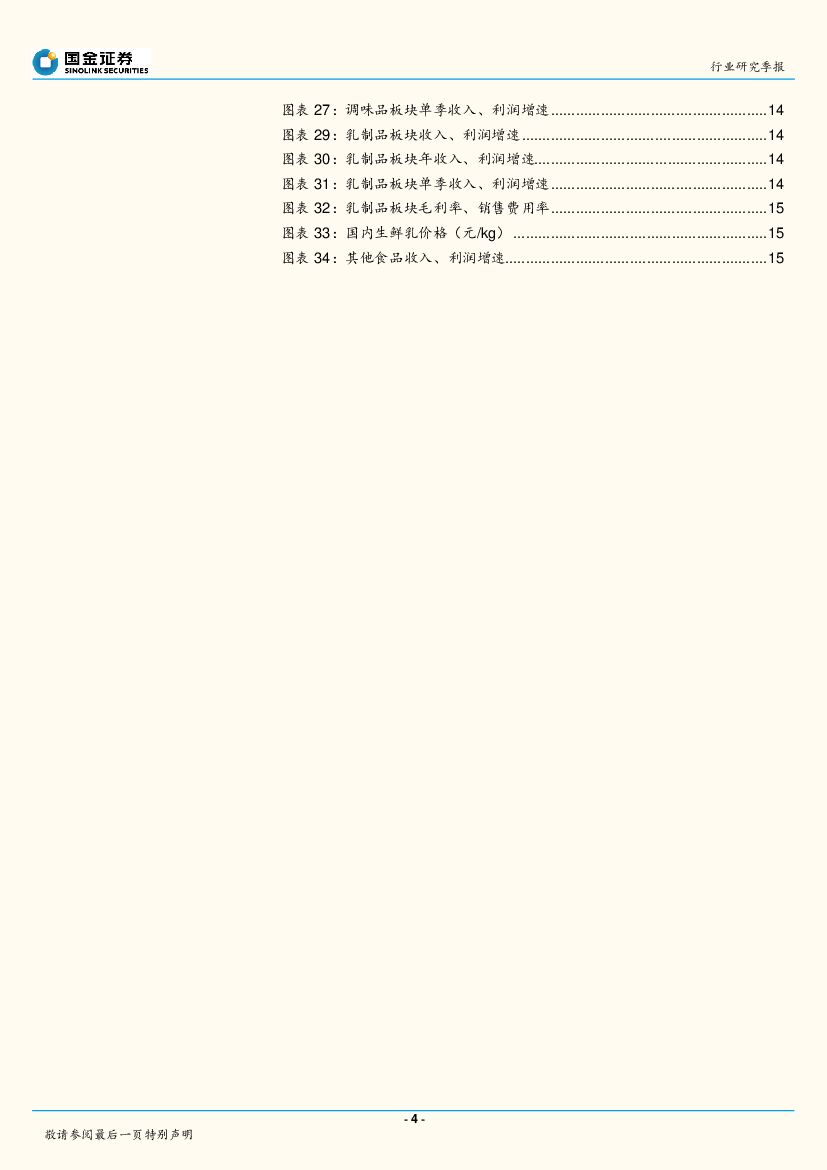 国金证券
SINOLINK SECURITIES

行业研究季报

图表27:调味品板块单季收入、利润增速 14
图表29:乳制品板块收入、利润增速 14
图表30:乳制品板块年收入、利润增速 14
图表31:乳制品板块单季收入、利润增速 14
图表32:乳制品板块毛利率、销售费用率 15
图表33:国内生鲜乳价格(元/kg) 15
图表34:其他食品收入、利润增速 15

- 4 -

敬请参阅最后一页特别声明